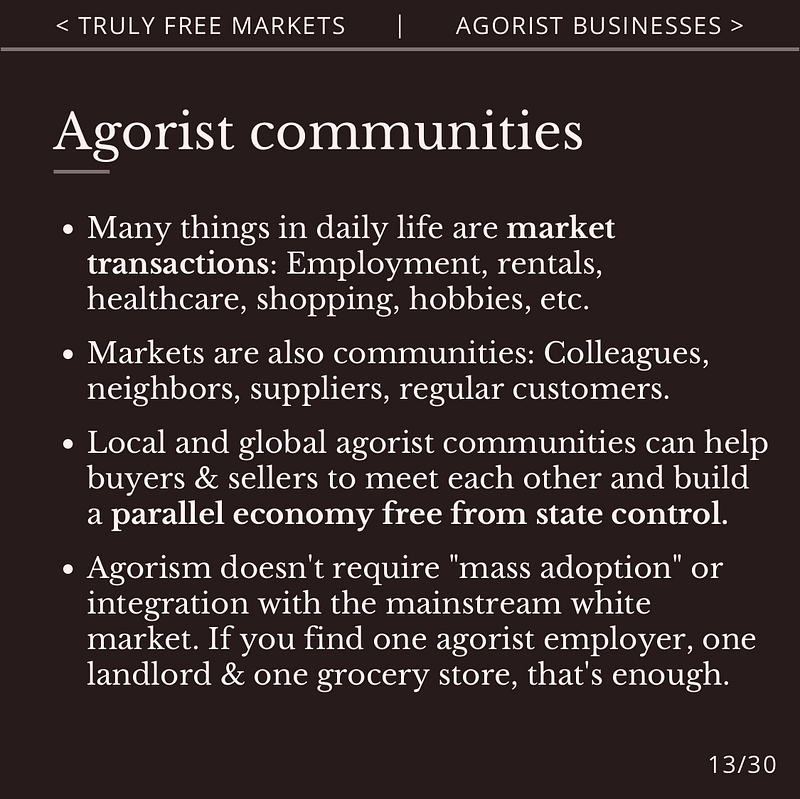 < TRULY FREE MARKETS | AGORIST BUSINESSES >

Agorist communities

• Many things in daily life are market transactions: Employment, rentals, healthcare, shopping, hobbies, etc.

• Markets are also communities: Colleagues, neighbors, suppliers, regular customers.

• Local and global agorist communities can help buyers & sellers to meet each other and build a parallel economy free from state control.

• Agorism doesn't require "mass adoption" or integration with the mainstream white market. If you find one agorist employer, one landlord & one grocery store, that's enough.

13/30